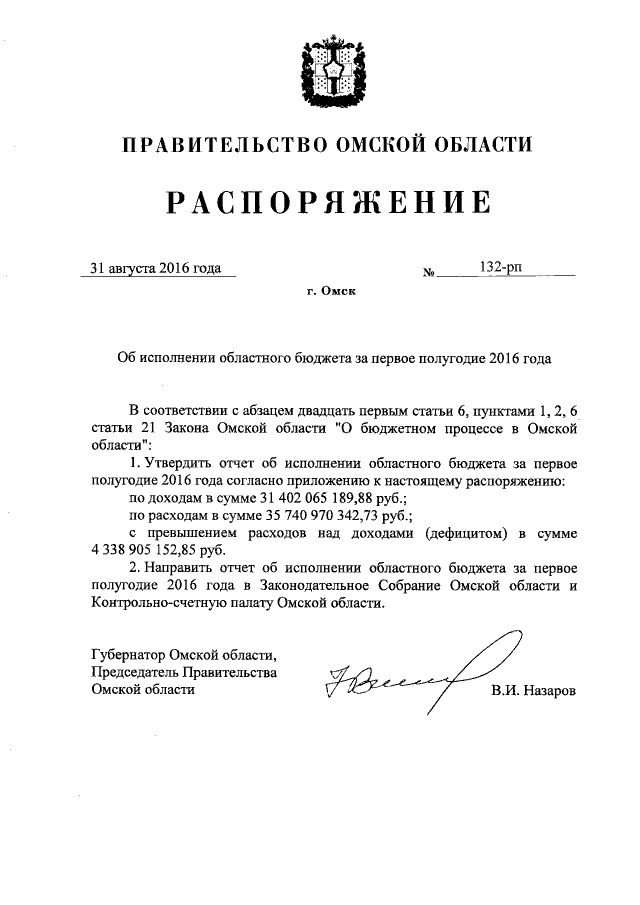 ПРАВИТЕЛЬСТВО ОМСКОЙ ОБЛАСТИ

РАСПОРЯЖЕНИЕ

31 августа 2016 года № 132-рп

г. Омск

Об исполнении областного бюджета за первое полугодие 2016 года

В соответствии с абзацем двадцать первым статьи 6, пунктами 1, 2, 6 статьи 21 Закона Омской области "О бюджетном процессе в Омской области":

1. Утвердить отчет об исполнении областного бюджета за первое полугодие 2016 года согласно приложению к настоящему распоряжению:

по доходам в сумме 31 402 065 189,88 руб.;

по расходам в сумме 35 740 970 342,73 руб.;

с превышением расходов над доходами (дефицитом) в сумме 4 338 905 152,85 руб.

2. Направить отчет об исполнении областного бюджета за первое полугодие 2016 года в Законодательное Собрание Омской области и Контрольно-счетную палату Омской области.

Губернатор Омской области,
Председатель Правительства
Омской области

В.И. Назаров